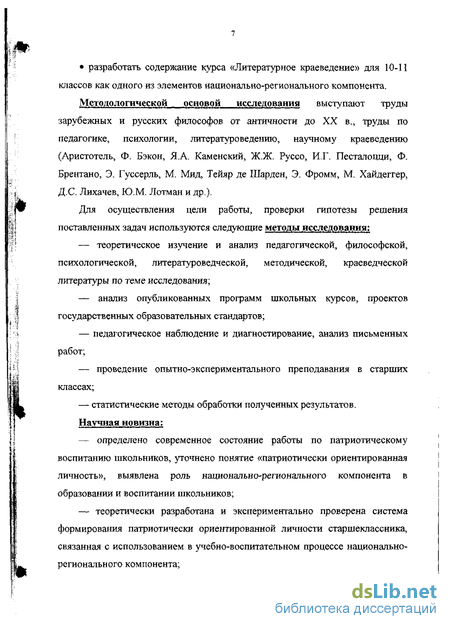 7

• разработать содержание курса «Литературное краеведение» для 10-11 классов как одного из элементов национально-регионального компонента.

Методологической основой исследования выступают труды зарубежных и русских философов от античности до XX в., труды по педагогике, психологии, литературоведению, научному краеведению (Аристотель, Ф. Бэкон, Я.А. Каменский, Ж.Ж. Руссо, И.Г. Песталоцци, Ф. Брентано, Э. Гуссерль, М. Мид, Тейяр де Шарден, Э. Фромм, М. Хайдеггер, Д.С. Лихачев, Ю.М. Лотман и др.).

Для осуществления цели работы, проверки гипотезы решения поставленных задач используются следующие методы исследования:

— теоретическое изучение и анализ педагогической, философской, психологической, литературоведческой, методической, краеведческой литературы по теме исследования;

— анализ опубликованных программ школьных курсов, проектов государственных образовательных стандартов;

— педагогическое наблюдение и диагностирование, анализ письменных работ;

— проведение опытно-экспериментального преподавания в старших классах;

— статистические методы обработки полученных результатов.

Научная новизна:

— определено современное состояние работы по патриотическому воспитанию школьников, уточнено понятие «патриотически ориентированная личность», выявлена роль национально-регионального компонента в образовании и воспитании школьников;

— теоретически разработана и экспериментально проверена система формирования патриотически ориентированной личности старшеклассника, связанная с использованием в учебно-воспитательном процессе национально-регионального компонента;

dsLib.net
библиотека диссертаций